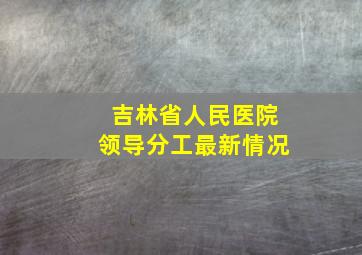 吉林省人民医院
领导分工最新情况